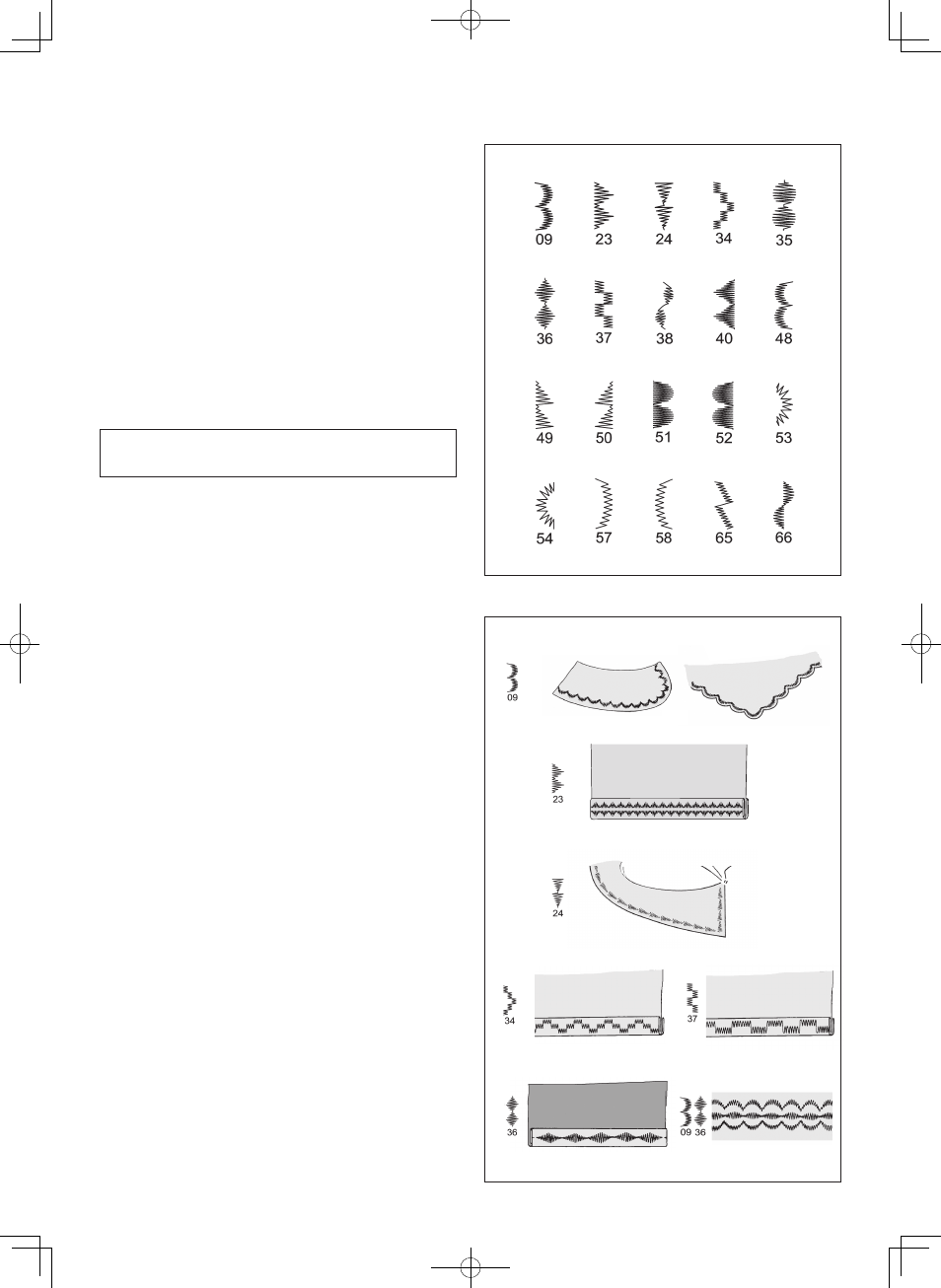 09 23 24 34 35

36 37 38 40 48

49 50 51 52 53

54 57 58 65 66

09

23

24

34

37

36

09 36